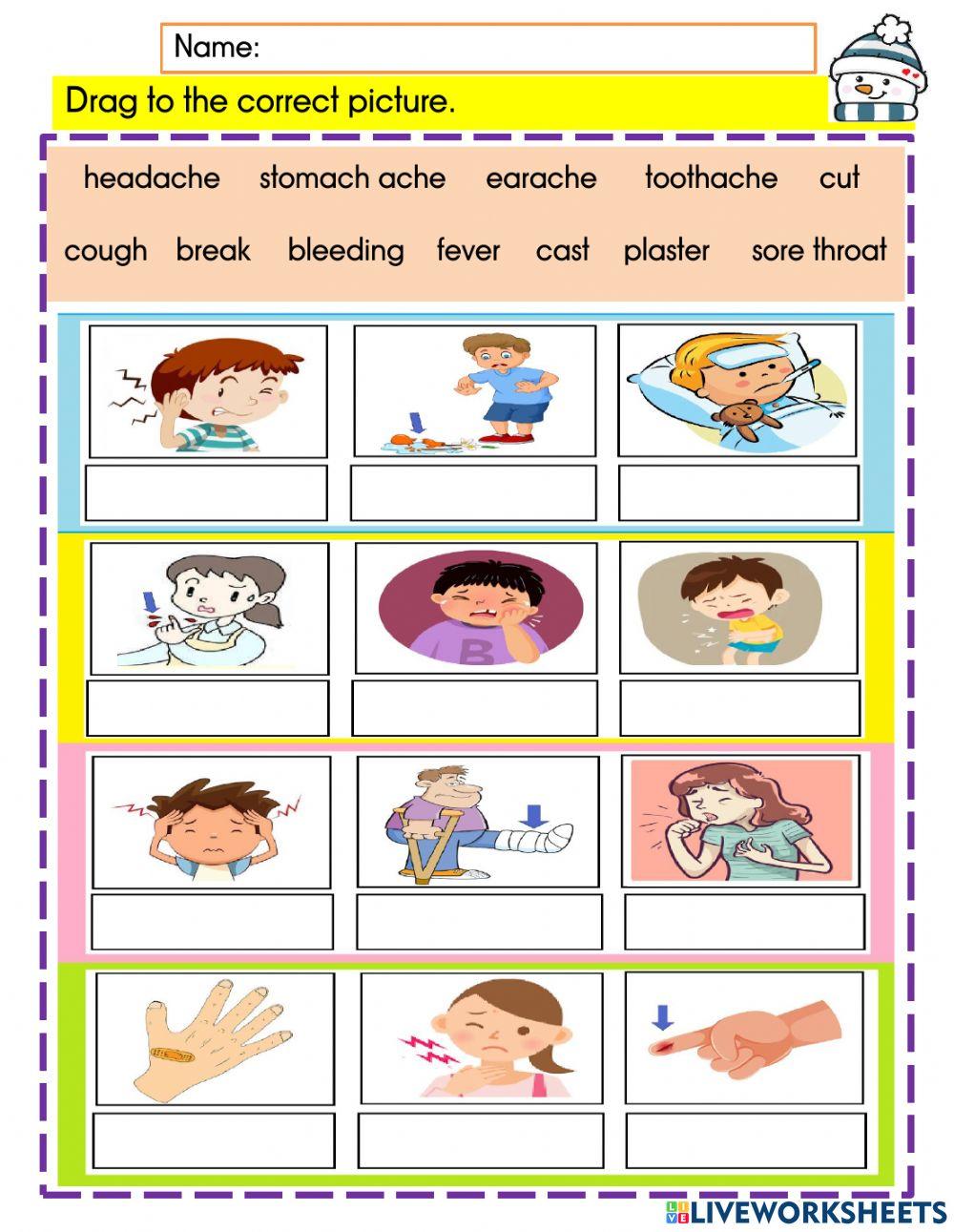 Name:

Drag to the correct picture.

headache stomach ache earache toothache cut

cough break bleeding fever cast plaster sore throat

B

LIVEWORKSHEETS